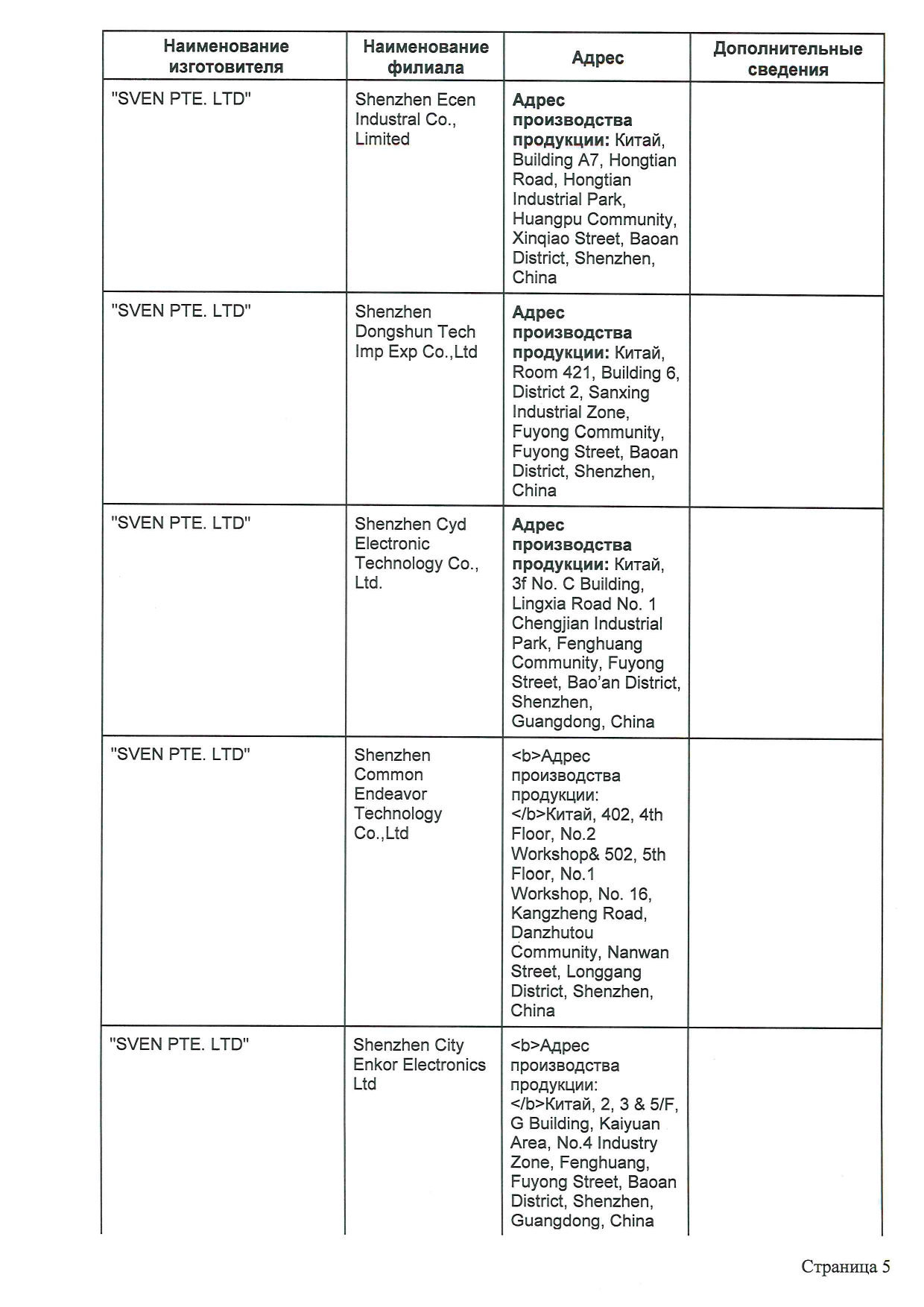 | Наименование изготовителя | Наименование филиала | Адрес | Дополнительные сведения |
|---|---|---|---|
| "SVEN PTE. LTD" | Shenzhen Ecen Industral Co., Limited | Адрес производства продукции: Китай, Building A7, Hongtian Road, Hongtian Industrial Park, Huangpu Community, Xinqiao Street, Baoan District, Shenzhen, China | |
| "SVEN PTE. LTD" | Shenzhen Dongshun Tech Imp Exp Co.,Ltd | Адрес производства продукции: Китай, Room 421, Building 6, District 2, Sanxing Industrial Zone, Fuyong Community, Fuyong Street, Baoan District, Shenzhen, China | |
| "SVEN PTE. LTD" | Shenzhen Cyd Electronic Technology Co., Ltd. | Адрес производства продукции: Китай, 3f No. C Building, Lingxia Road No. 1 Chengjian Industrial Park, Fenghuang Community, Fuyong Street, Bao'an District, Shenzhen, Guangdong, China | |
| "SVEN PTE. LTD" | Shenzhen Common Endeavor Technology Co.,Ltd | <b>Адрес производства продукции: </b>Китай, 402, 4th Floor, No.2 Workshop& 502, 5th Floor, No.1 Workshop, No. 16, Kangzheng Road, Danzhutou Community, Nanwan Street, Longgang District, Shenzhen, China | |
| "SVEN PTE. LTD" | Shenzhen City Enkor Electronics Ltd | <b>Адрес производства продукции: </b>Китай, 2, 3 & 5/F, G Building, Kaiyuan Area, No.4 Industry Zone, Fenghuang, Fuyong Street, Baoan District, Shenzhen, Guangdong, China | |

Страница 5